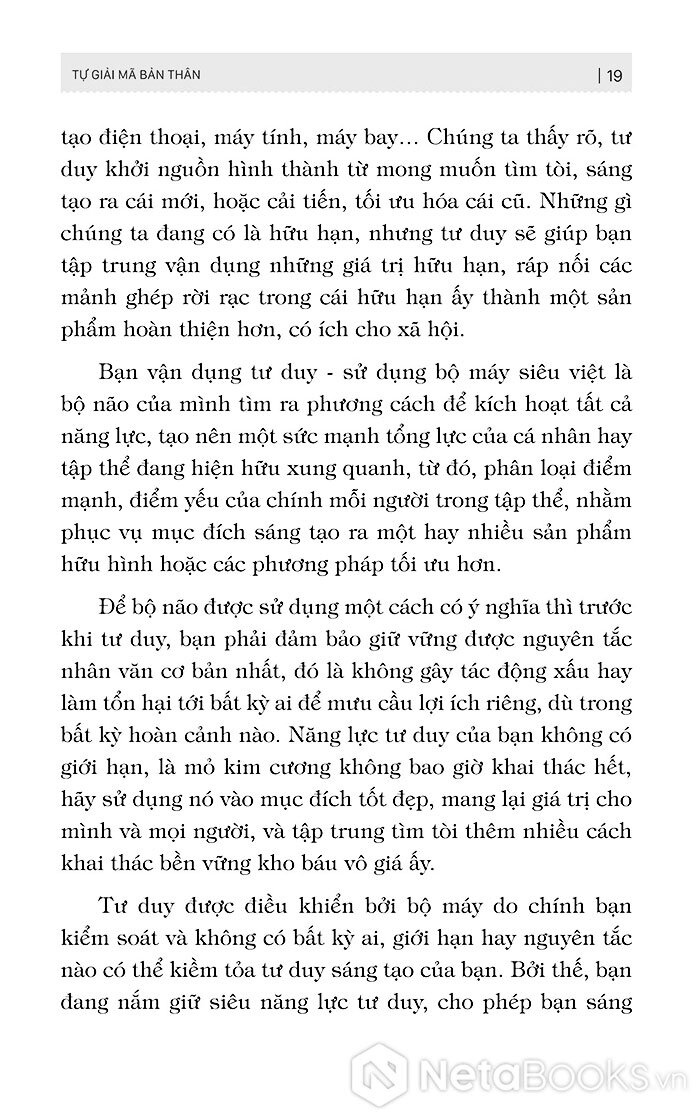 TỰ GIẢI MÃ BẢN THÂN | 19

tạo điện thoại, máy tính, máy bay... Chúng ta thấy rõ, tư duy khởi nguồn hình thành từ mong muốn tìm tòi, sáng tạo ra cái mới, hoặc cải tiến, tối ưu hóa cái cũ. Những gì chúng ta đang có là hữu hạn, nhưng tư duy sẽ giúp bạn tập trung vận dụng những giá trị hữu hạn, ráp nối các mảnh ghép rời rạc trong cái hữu hạn ấy thành một sản phẩm hoàn thiện hơn, có ích cho xã hội.

Bạn vận dụng tư duy - sử dụng bộ máy siêu việt là bộ não của mình tìm ra phương cách để kích hoạt tất cả năng lực, tạo nên một sức mạnh tổng lực của cá nhân hay tập thể đang hiện hữu xung quanh, từ đó, phân loại điểm mạnh, điểm yếu của chính mỗi người trong tập thể, nhằm phục vụ mục đích sáng tạo ra một hay nhiều sản phẩm hữu hình hoặc các phương pháp tối ưu hơn.

Để bộ não được sử dụng một cách có ý nghĩa thì trước khi tư duy, bạn phải đảm bảo giữ vững được nguyên tắc nhân văn cơ bản nhất, đó là không gây tác động xấu hay làm tổn hại tới bất kỳ ai để mưu cầu lợi ích riêng, dù trong bất kỳ hoàn cảnh nào. Năng lực tư duy của bạn không có giới hạn, là mỏ kim cương không bao giờ khai thác hết, hãy sử dụng nó vào mục đích tốt đẹp, mang lại giá trị cho mình và mọi người, và tập trung tìm tòi thêm nhiều cách khai thác bền vững kho báu vô giá ấy.

Tư duy được điều khiển bởi bộ máy do chính bạn kiểm soát và không có bất kỳ ai, giới hạn hay nguyên tắc nào có thể kiềm tỏa tư duy sáng tạo của bạn. Bởi thế, bạn đang nắm giữ siêu năng lực tư duy, cho phép bạn sáng

NetaBOOKS.vn